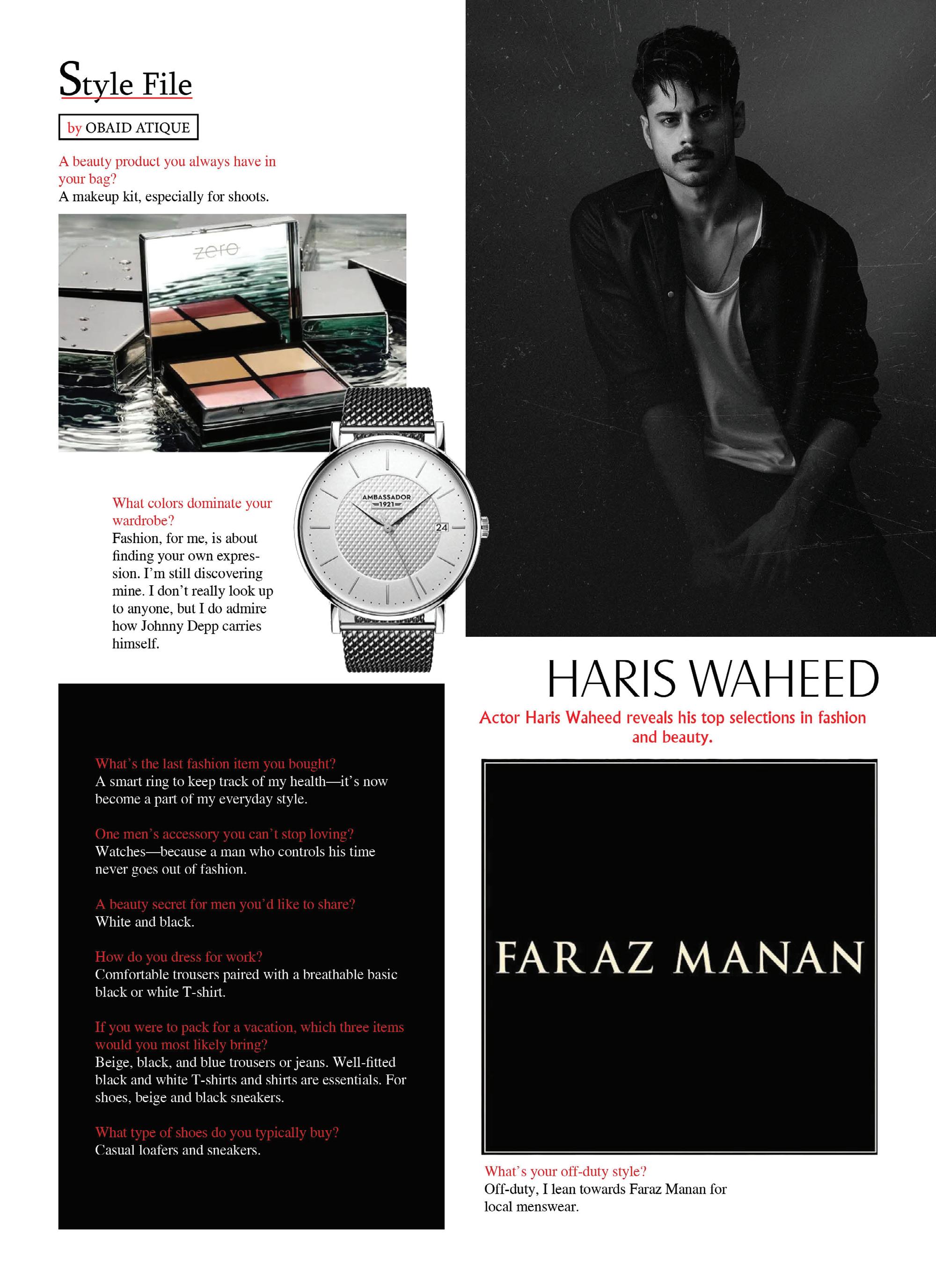 Style File

by OBAID ATIQUE

A beauty product you always have in your bag?
A makeup kit, especially for shoots.

zero

What colors dominate your wardrobe?
Fashion, for me, is about finding your own expression. I'm still discovering mine. I don't really look up to anyone, but I do admire how Johnny Depp carries himself.

AMBASSADOR 1921

24

What's the last fashion item you bought?
A smart ring to keep track of my health—it's now become a part of my everyday style.

One men's accessory you can't stop loving?
Watches—because a man who controls his time never goes out of fashion.

A beauty secret for men you'd like to share?
White and black.

How do you dress for work?
Comfortable trousers paired with a breathable basic black or white T-shirt.

If you were to pack for a vacation, which three items would you most likely bring?
Beige, black, and blue trousers or jeans. Well-fitted black and white T-shirts and shirts are essentials. For shoes, beige and black sneakers.

What type of shoes do you typically buy?
Casual loafers and sneakers.

HARIS WAHEED

Actor Haris Waheed reveals his top selections in fashion and beauty.

FARAZ MANAN

What's your off-duty style?
Off-duty, I lean towards Faraz Manan for local menswear.